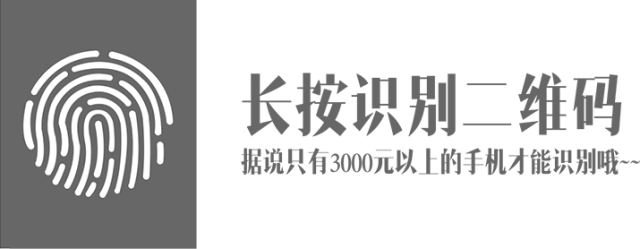 长按识别二维码

据说只有3000元以上的手机才能识别哦~~